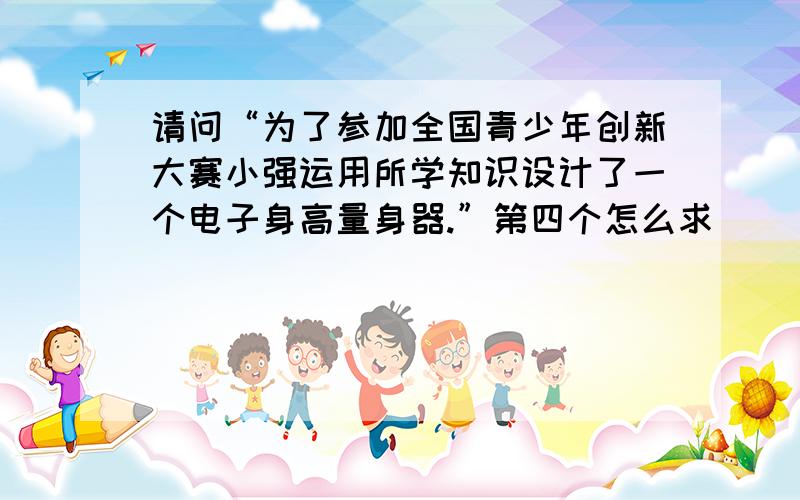 请问“为了参加全国青少年创新大赛小强运用所学知识设计了一个电子身高量身器.”第四个怎么求